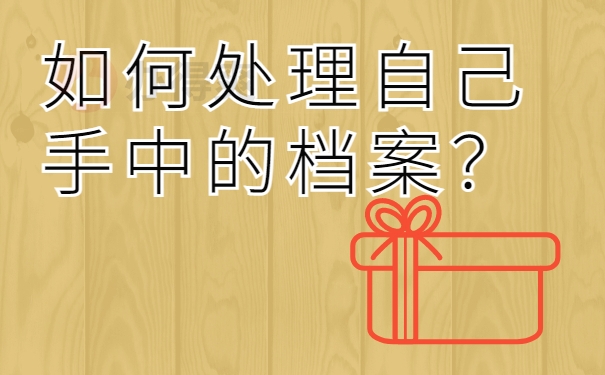 如何处理自己手中的档案?